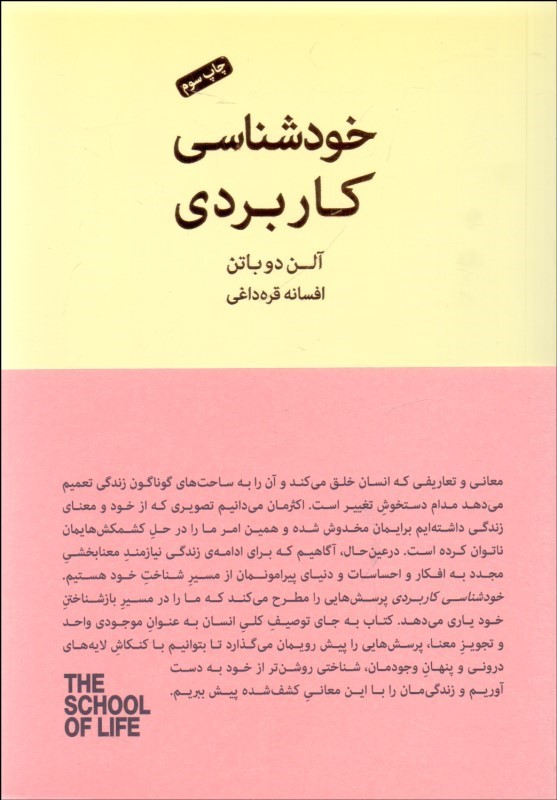 چاپ سوم

خودشناسی کاربردی

آلن دو باتن
افسانه قره‌داغی

معانی و تعاریفی که انسان خلق می‌کند و آن را به ساحت‌های گوناگون زندگی تعمیم می‌دهد مدام دستخوشِ تغییر است. اکثرمان می‌دانیم تصویری که از خود و معنای زندگی داشته‌ایم برایمان مخدوش شده و همین امر ما را در حلِ کشمکش‌هایمان ناتوان کرده است. درعین‌حال، آگاهیم که برای ادامه‌ی زندگی نیازمندِ معنابخشیِ مجدد به افکار و احساسات و دنیای پیرامونمان از مسیرِ شناختِ خود هستیم. خودشناسی کاربردی پرسش‌هایی را مطرح می‌کند که ما را در مسیرِ بازشناختنِ خود یاری می‌دهد. کتاب به جای توصیفِ کلیِ انسان به عنوانِ موجودی واحد و تجویزِ معنا، پرسش‌هایی را پیش رویمان می‌گذارد تا بتوانیم با کنکاشِ لایه‌های درونی و پنهانِ وجودمان، شناختی روشن‌تر از خود به دست آوریم و زندگی‌مان را با این معانیِ کشف‌شده پیش ببریم.

THE SCHOOL OF LIFE